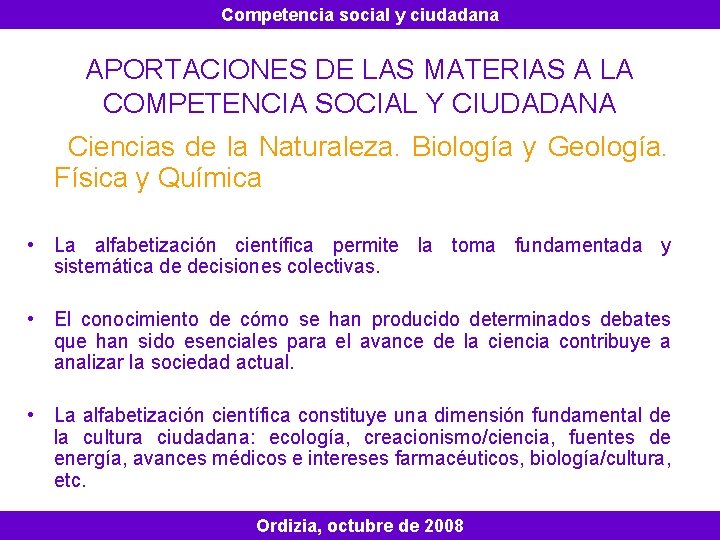 Competencia social y ciudadana

APORTACIONES DE LAS MATERIAS A LA COMPETENCIA SOCIAL Y CIUDADANA

Ciencias de la Naturaleza. Biología y Geología. Física y Química

• La alfabetización científica permite la toma fundamentada y sistemática de decisiones colectivas.

• El conocimiento de cómo se han producido determinados debates que han sido esenciales para el avance de la ciencia contribuye a analizar la sociedad actual.

• La alfabetización científica constituye una dimensión fundamental de la cultura ciudadana: ecología, creacionismo/ciencia, fuentes de energía, avances médicos e intereses farmacéuticos, biología/cultura, etc.

Ordizia, octubre de 2008